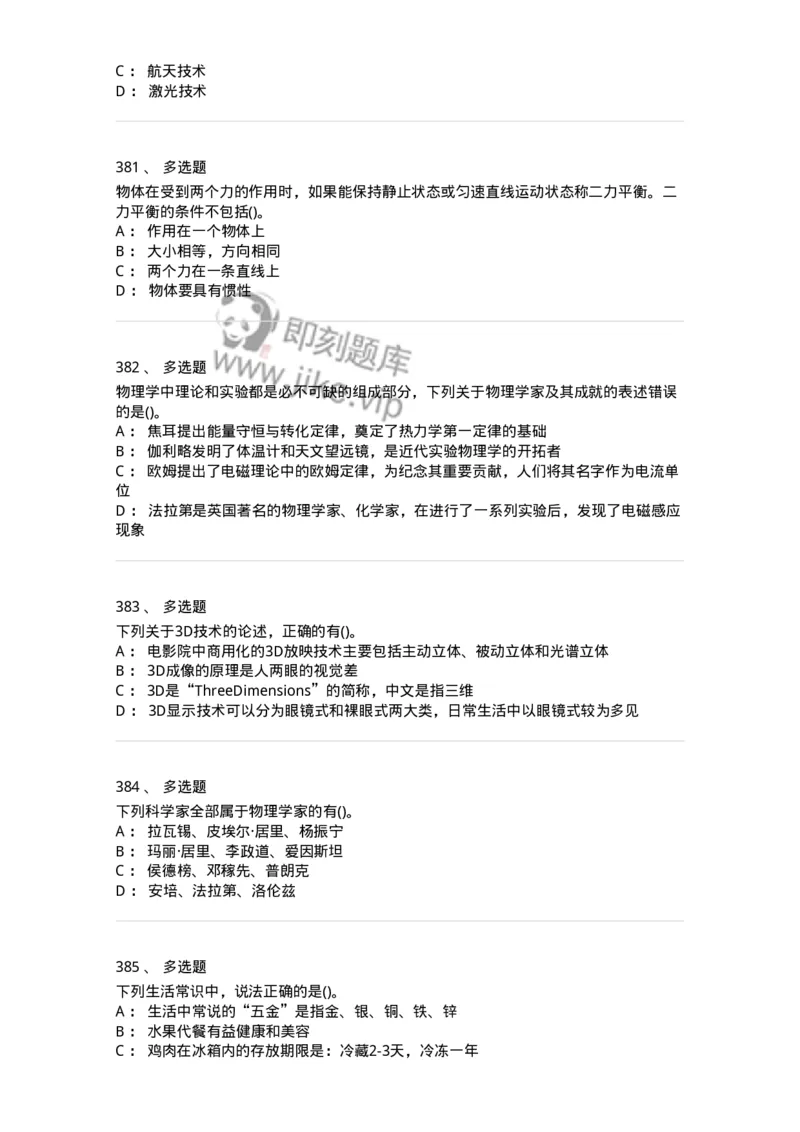 C： 航天技术
D： 激光技术

381 、 多选题
物体在受到两个力的作用时，如果能保持静止状态或匀速直线运动状态称二力平衡。二力平衡的条件不包括()。
A： 作用在一个物体上
B： 大小相等，方向相同
C： 两个力在一条直线上
D： 物体要具有惯性

即刻题库
www.jike.vip

382 、 多选题
物理学中理论和实验都是必不可缺的组成部分，下列关于物理学家及其成就的表述错误的是()。
A： 焦耳提出能量守恒与转化定律，奠定了热力学第一定律的基础
B： 伽利略发明了体温计和天文望远镜，是近代实验物理学的开拓者
C： 欧姆提出了电磁理论中的欧姆定律，为纪念其重要贡献，人们将其名字作为电流单位
D： 法拉第是英国著名的物理学家、化学家，在进行了一系列实验后，发现了电磁感应现象

383 、 多选题
下列关于3D技术的论述，正确的有()。
A： 电影院中商用化的3D放映技术主要包括主动立体、被动立体和光谱立体
B： 3D成像的原理是人两眼的视觉差
C： 3D是“ThreeDimensions”的简称，中文是指三维
D： 3D显示技术可以分为眼镜式和裸眼式两大类，日常生活中以眼镜式较为多见

384 、 多选题
下列科学家全部属于物理学家的有()。
A： 拉瓦锡、皮埃尔·居里、杨振宁
B： 玛丽·居里、李政道、爱因斯坦
C： 侯德榜、邓稼先、普朗克
D： 安培、法拉第、洛伦兹

385 、 多选题
下列生活常识中，说法正确的是()。
A： 生活中常说的“五金”是指金、银、铜、铁、锌
B： 水果代餐有益健康和美容
C： 鸡肉在冰箱内的存放期限是：冷藏2-3天，冷冻一年